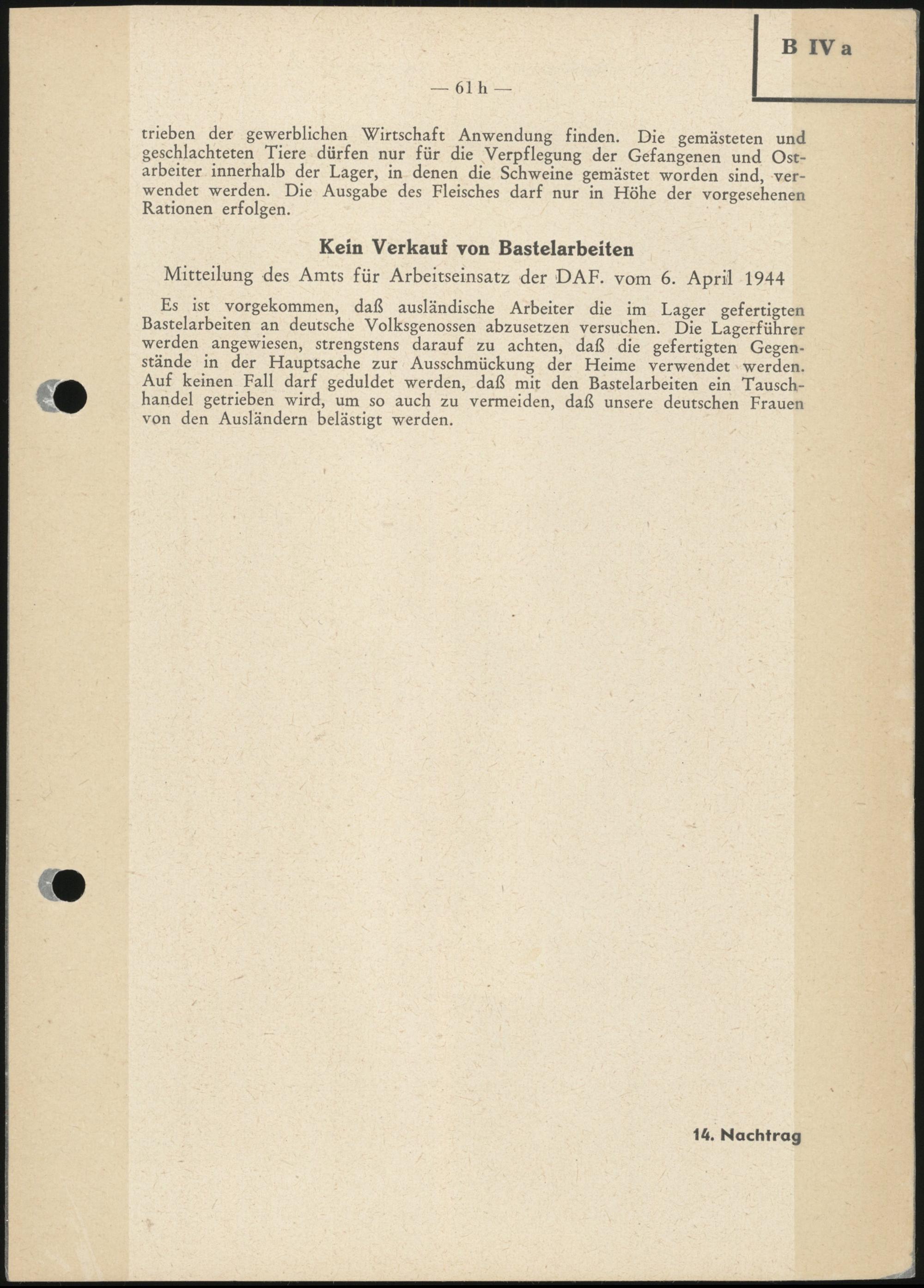 B IV a

— 61 h —

trieben der gewerblichen Wirtschaft Anwendung finden. Die gemästeten und geschlachteten Tiere dürfen nur für die Verpflegung der Gefangenen und Ostarbeiter innerhalb der Lager, in denen die Schweine gemästet worden sind, verwendet werden. Die Ausgabe des Fleisches darf nur in Höhe der vorgesehenen Rationen erfolgen.

Kein Verkauf von Bastelarbeiten

Mitteilung des Amts für Arbeitseinsatz der DAF. vom 6. April 1944

Es ist vorgekommen, daß ausländische Arbeiter die im Lager gefertigten Bastelarbeiten an deutsche Volksgenossen abzusetzen versuchen. Die Lagerführer werden angewiesen, strengstens darauf zu achten, daß die gefertigten Gegenstände in der Hauptsache zur Ausschmückung der Heime verwendet werden. Auf keinen Fall darf geduldet werden, daß mit den Bastelarbeiten ein Tauschhandel getrieben wird, um so auch zu vermeiden, daß unsere deutschen Frauen von den Ausländern belästigt werden.

14. Nachtrag